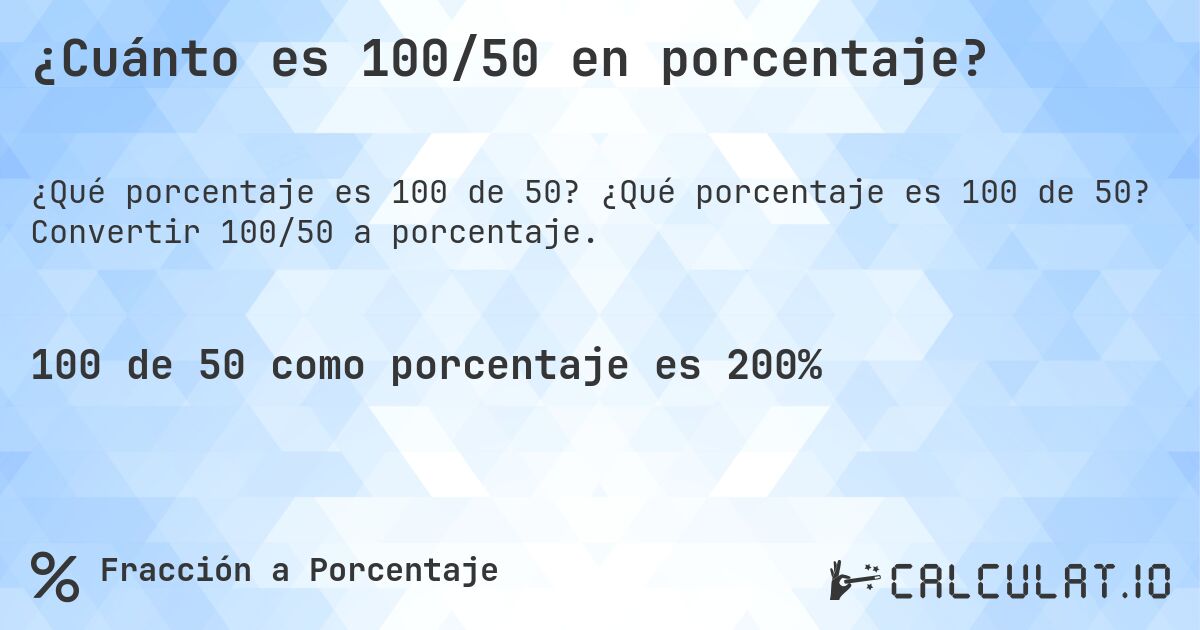 ¿Cuánto es 100/50 en porcentaje?

¿Qué porcentaje es 100 de 50? ¿Qué porcentaje es 100 de 50? Convertir 100/50 a porcentaje.

100 de 50 como porcentaje es 200%

% Fracción a Porcentaje

CALCULAT.IO